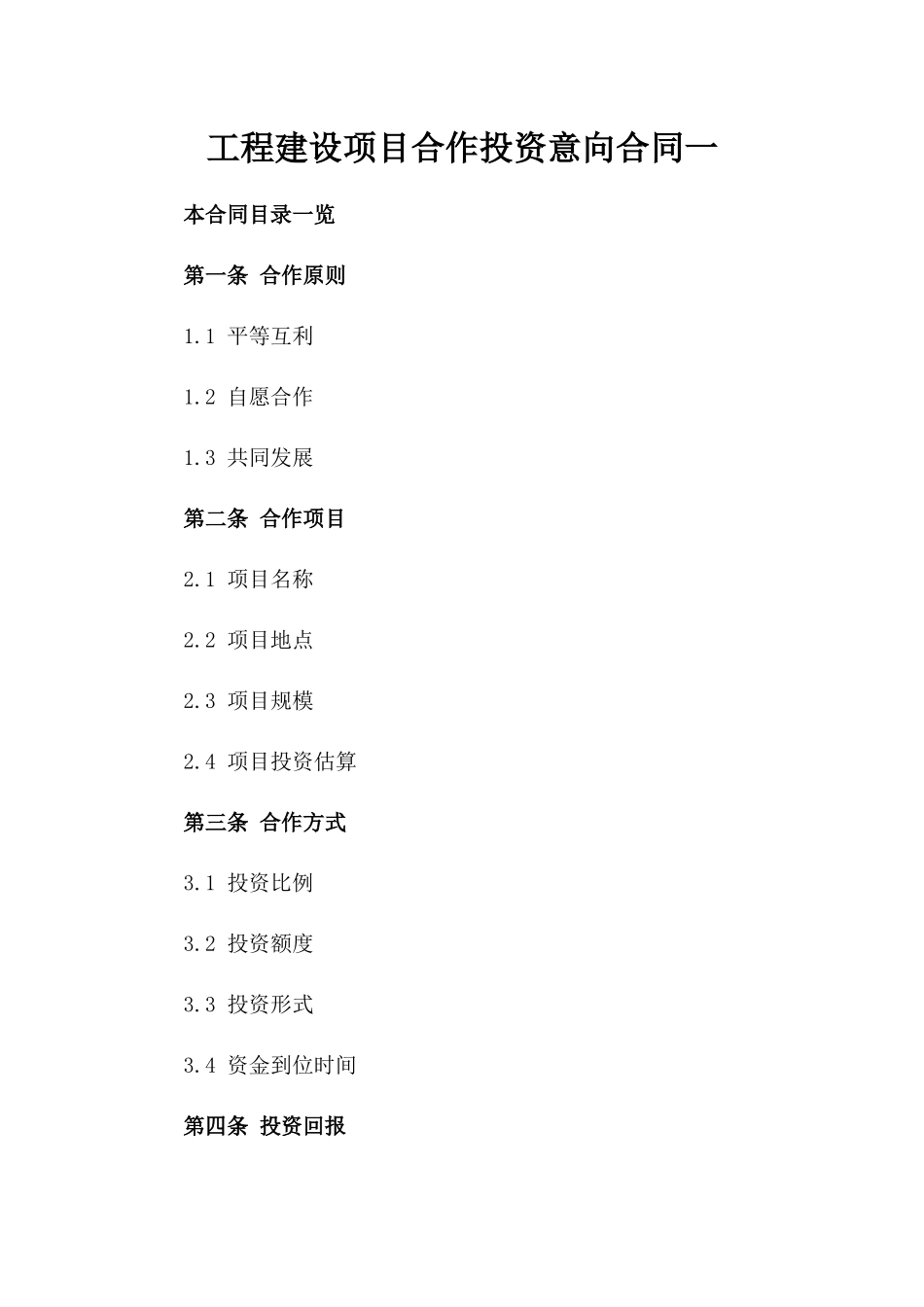 工程建设项目合作投资意向合同一

本合同目录一览

第一条 合作原则

1.1 平等互利

1.2 自愿合作

1.3 共同发展

第二条 合作项目

2.1 项目名称

2.2 项目地点

2.3 项目规模

2.4 项目投资估算

第三条 合作方式

3.1 投资比例

3.2 投资额度

3.3 投资形式

3.4 资金到位时间

第四条 投资回报